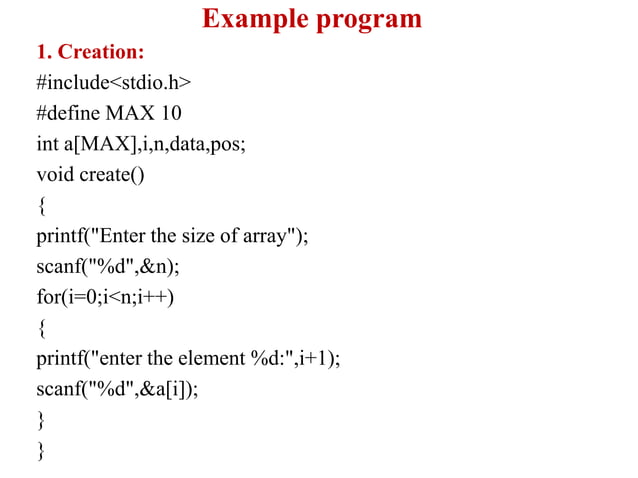 Example program

1. Creation:

#include<stdio.h>
#define MAX 10
int a[MAX],i,n,data,pos;
void create()
{
printf("Enter the size of array");
scanf("%d",&n);
for(i=0;i<n;i++)
{
printf("enter the element %d:",i+1);
scanf("%d",&a[i]);
}
}